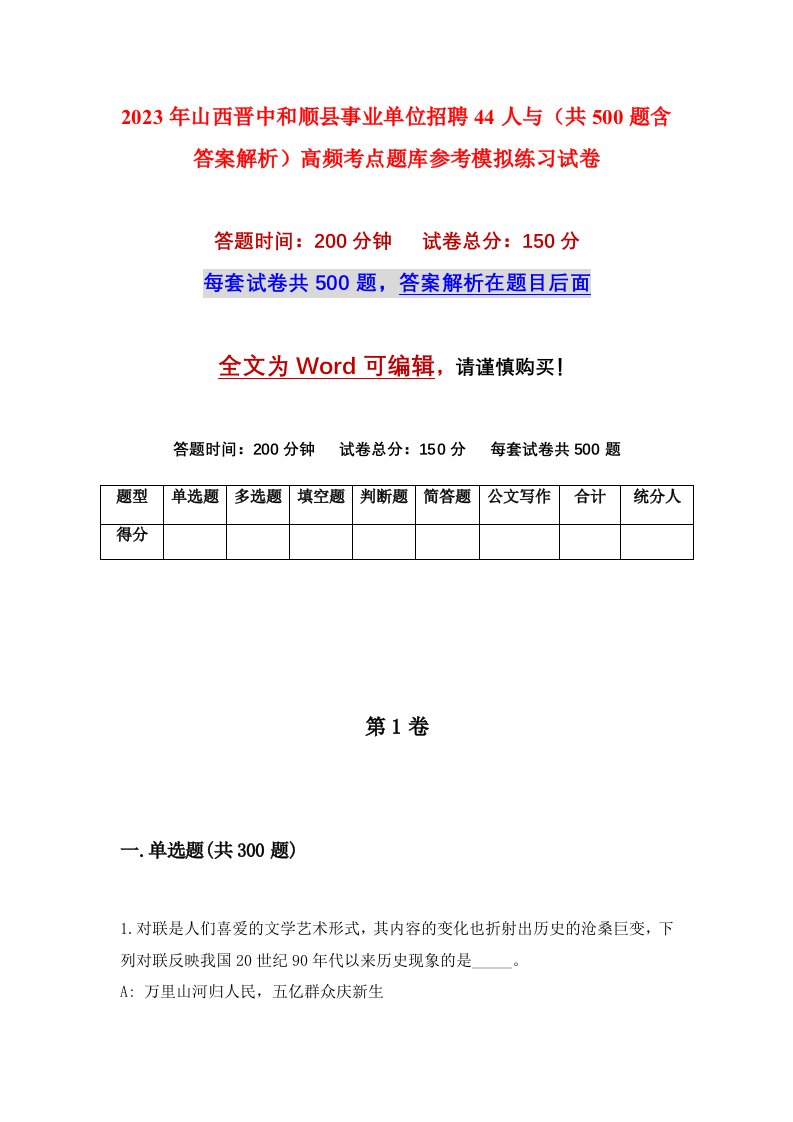 2023年山西晋中和顺县事业单位招聘44人与（共500题含答案解析）高频考点题库参考模拟练习试卷

答题时间：200分钟　　试卷总分：150分

每套试卷共500题，答案解析在题目后面

全文为Word可编辑，请谨慎购买！

答题时间：200分钟　　试卷总分：150分　　每套试卷共500题

| 题型 | 单选题 | 多选题 | 填空题 | 判断题 | 简答题 | 公文写作 | 合计 | 统分人 |
|---|---|---|---|---|---|---|---|---|
| 得分 | | | | | | | | |

第1卷

一.单选题(共300题)

1.对联是人们喜爱的文学艺术形式，其内容的变化也折射出历史的沧桑巨变，下列对联反映我国20世纪90年代以来历史现象的是_____。

A: 万里山河归人民，五亿群众庆新生